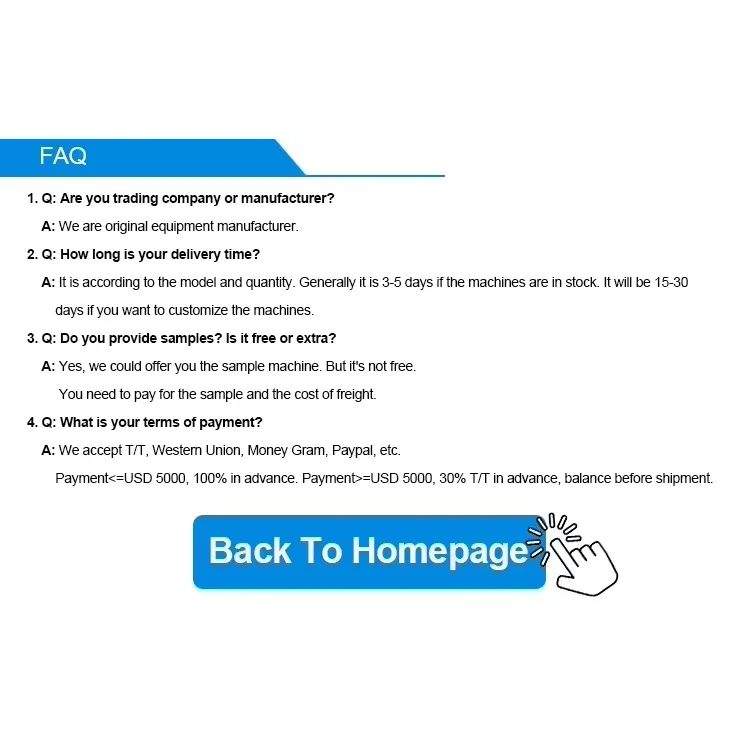 FAQ

1. Q: Are you trading company or manufacturer?

A: We are original equipment manufacturer.

2. Q: How long is your delivery time?

A: It is according to the model and quantity. Generally it is 3-5 days if the machines are in stock. It will be 15-30 days if you want to customize the machines.

3. Q: Do you provide samples? Is it free or extra?

A: Yes, we could offer you the sample machine. But it's not free. You need to pay for the sample and the cost of freight.

4. Q: What is your terms of payment?

A: We accept T/T, Western Union, Money Gram, Paypal, etc. Payment<=USD 5000, 100% in advance. Payment>=USD 5000, 30% T/T in advance, balance before shipment.

Back To Homepage